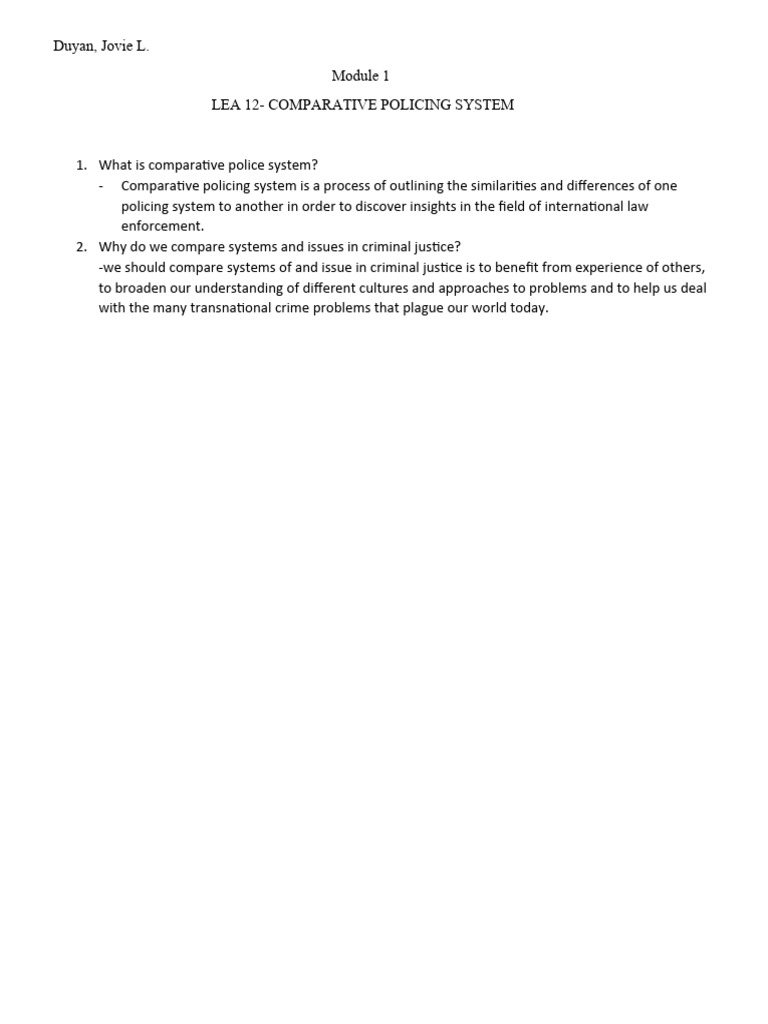 Duyan, Jovie L.

Module 1

LEA 12- COMPARATIVE POLICING SYSTEM

1. What is comparative police system?
- Comparative policing system is a process of outlining the similarities and differences of one policing system to another in order to discover insights in the field of international law enforcement.
2. Why do we compare systems and issues in criminal justice?
-we should compare systems of and issue in criminal justice is to benefit from experience of others, to broaden our understanding of different cultures and approaches to problems and to help us deal with the many transnational crime problems that plague our world today.